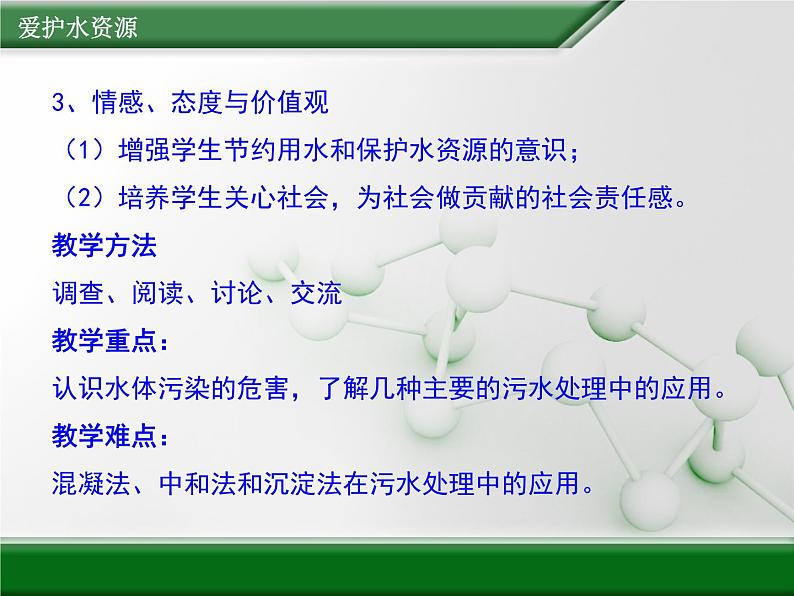 爱护水资源

3、情感、态度与价值观

（1）增强学生节约用水和保护水资源的意识；

（2）培养学生关心社会，为社会做贡献的社会责任感。

教学方法

调查、阅读、讨论、交流

教学重点：

认识水体污染的危害，了解几种主要的污水处理中的应用。

教学难点：

混凝法、中和法和沉淀法在污水处理中的应用。